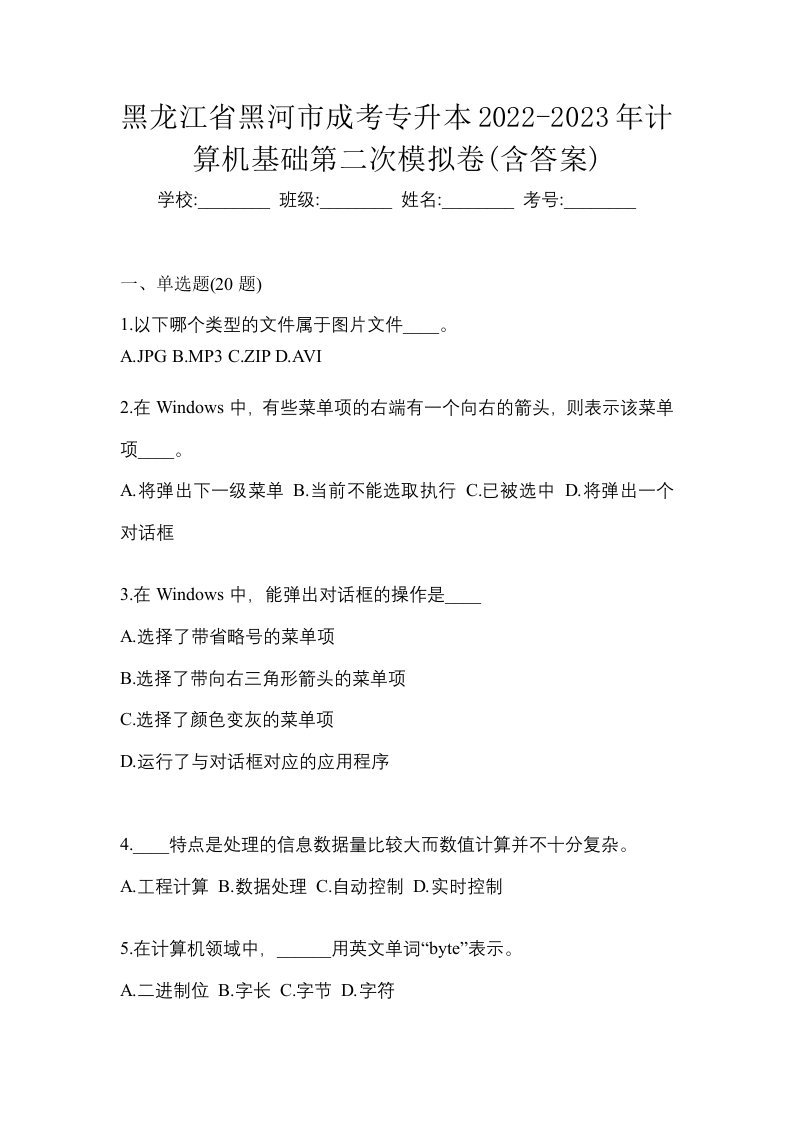 黑龙江省黑河市成考专升本2022-2023年计算机基础第二次模拟卷(含答案)

学校:________ 班级:________ 姓名:________ 考号:________

一、单选题(20 题)

1.以下哪个类型的文件属于图片文件____。

A.JPG B.MP3 C.ZIP D.AVI

2.在 Windows 中，有些菜单项的右端有一个向右的箭头，则表示该菜单项____。

A.将弹出下一级菜单 B.当前不能选取执行 C.已被选中 D.将弹出一个对话框

3.在 Windows 中，能弹出对话框的操作是____

A.选择了带省略号的菜单项

B.选择了带向右三角形箭头的菜单项

C.选择了颜色变灰的菜单项

D.运行了与对话框对应的应用程序

4.____特点是处理的信息数据量比较大而数值计算并不十分复杂。

A.工程计算 B.数据处理 C.自动控制 D.实时控制

5.在计算机领域中，______用英文单词“byte”表示。

A.二进制位 B.字长 C.字节 D.字符